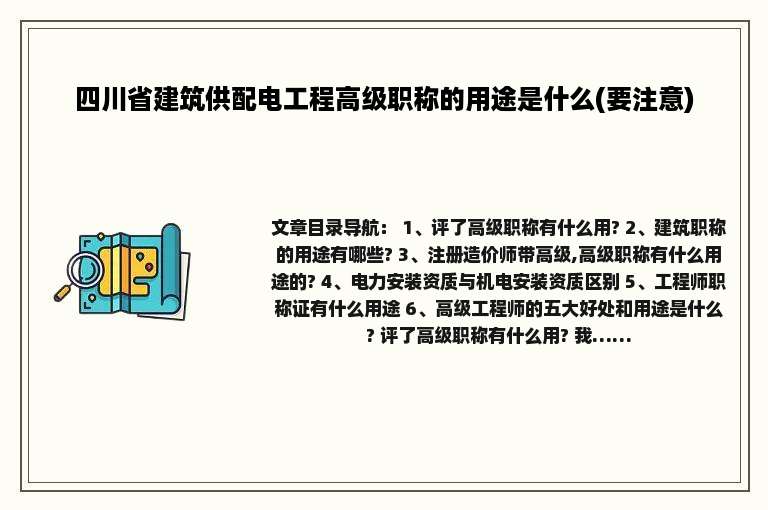 四川省建筑供配电工程高级职称的用途是什么(要注意)

文章目录导航： 1、评了高级职称有什么用? 2、建筑职称的用途有哪些? 3、注册造价师带高级,高级职称有什么用途的? 4、电力安装资质与机电安装资质区别 5、工程师职称证有什么用途 6、高级工程师的五大好处和用途是什么? 评了高级职称有什么用? 我......